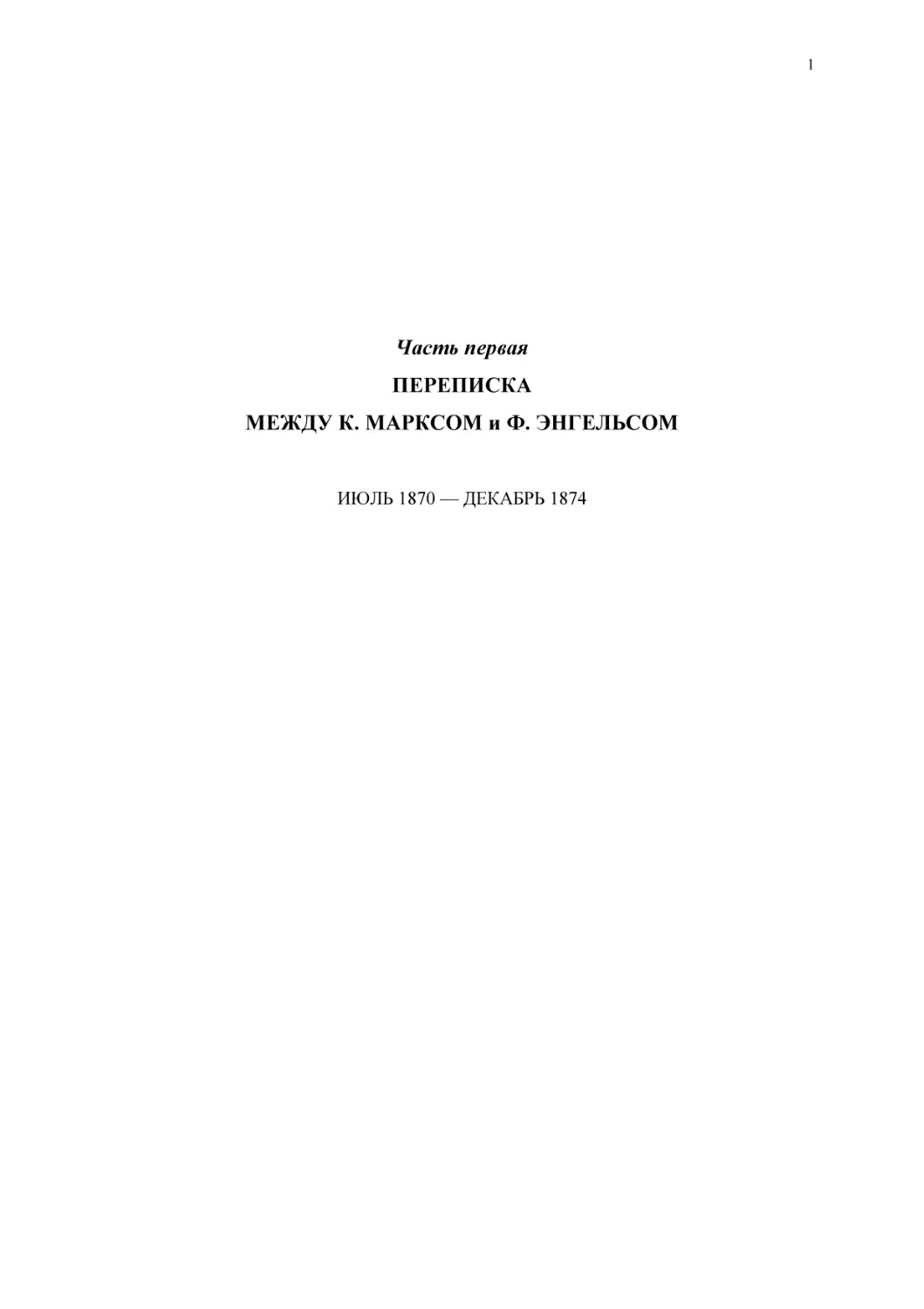 1

Часть первая

ПЕРЕПИСКА

МЕЖДУ К. МАРКСОМ и Ф. ЭНГЕЛЬСОМ

ИЮЛЬ 1870 — ДЕКАБРЬ 1874